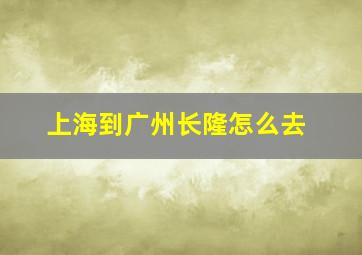 上海到广州长隆怎么去